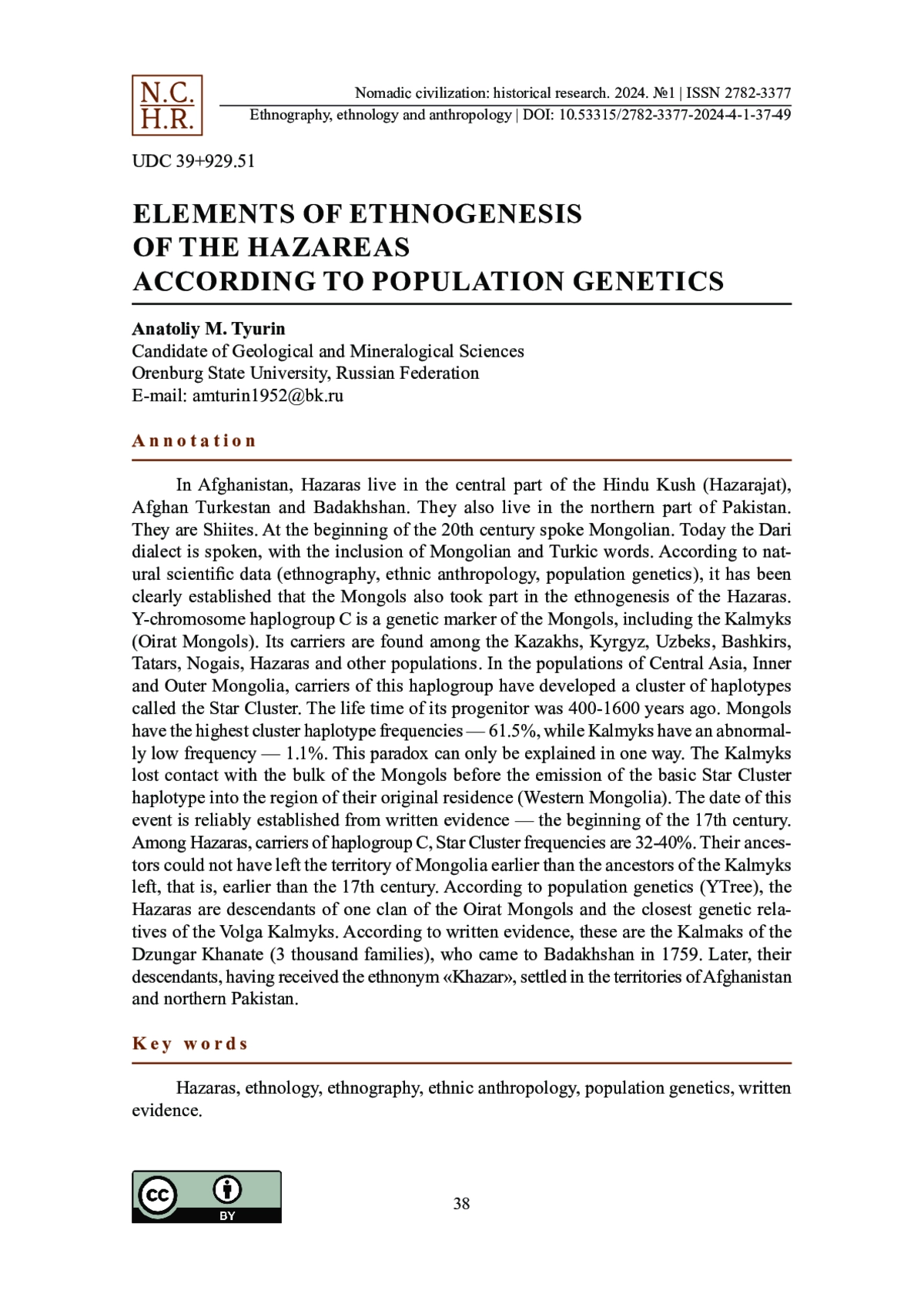 N.C.
H.R.

Nomadic civilization: historical research. 2024. №1 | ISSN 2782-3377
Ethnography, ethnology and anthropology | DOI: 10.53315/2782-3377-2024-4-1-37-49

UDC 39+929.51

ELEMENTS OF ETHNOGENESIS
OF THE HAZAREAS
ACCORDING TO POPULATION GENETICS

Anatoliy M. Tyurin
Candidate of Geological and Mineralogical Sciences
Orenburg State University, Russian Federation
E-mail: amturin1952@bk.ru

Annotation

In Afghanistan, Hazaras live in the central part of the Hindu Kush (Hazarajat), Afghan Turkestan and Badakhshan. They also live in the northern part of Pakistan. They are Shiites. At the beginning of the 20th century spoke Mongolian. Today the Dari dialect is spoken, with the inclusion of Mongolian and Turkic words. According to natural scientific data (ethnography, ethnic anthropology, population genetics), it has been clearly established that the Mongols also took part in the ethnogenesis of the Hazaras. Y-chromosome haplogroup C is a genetic marker of the Mongols, including the Kalmyks (Oirat Mongols). Its carriers are found among the Kazakhs, Kyrgyz, Uzbeks, Bashkirs, Tatars, Nogais, Hazaras and other populations. In the populations of Central Asia, Inner and Outer Mongolia, carriers of this haplogroup have developed a cluster of haplotypes called the Star Cluster. The life time of its progenitor was 400-1600 years ago. Mongols have the highest cluster haplotype frequencies — 61.5%, while Kalmyks have an abnormally low frequency — 1.1%. This paradox can only be explained in one way. The Kalmyks lost contact with the bulk of the Mongols before the emission of the basic Star Cluster haplotype into the region of their original residence (Western Mongolia). The date of this event is reliably established from written evidence — the beginning of the 17th century. Among Hazaras, carriers of haplogroup C, Star Cluster frequencies are 32-40%. Their ancestors could not have left the territory of Mongolia earlier than the ancestors of the Kalmyks left, that is, earlier than the 17th century. According to population genetics (YTree), the Hazaras are descendants of one clan of the Oirat Mongols and the closest genetic relatives of the Volga Kalmyks. According to written evidence, these are the Kalmaks of the Dzungar Khanate (3 thousand families), who came to Badakhshan in 1759. Later, their descendants, having received the ethnonym «Khazar», settled in the territories of Afghanistan and northern Pakistan.

Key words

Hazaras, ethnology, ethnography, ethnic anthropology, population genetics, written evidence.

cc BY

38